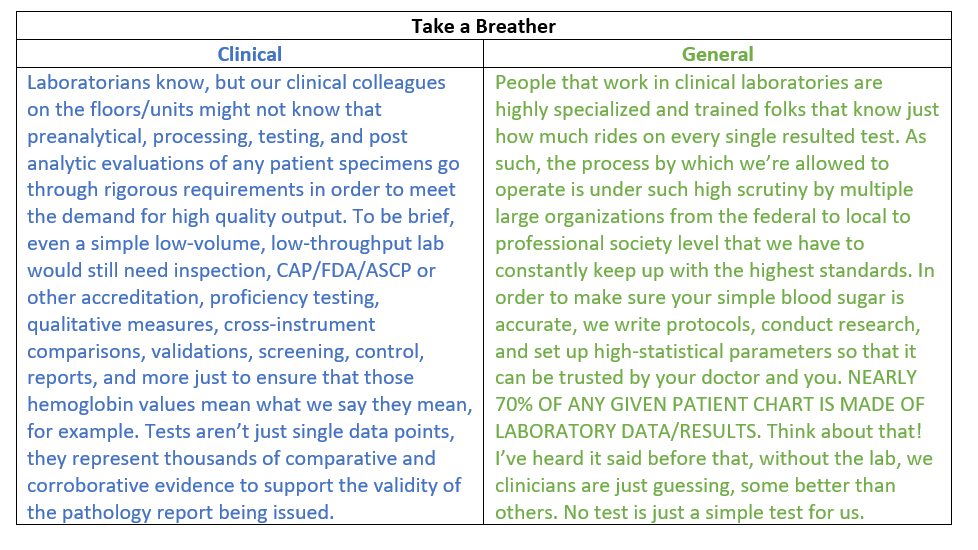 Take a Breather

| Clinical | General |
|---|---|
| Laboratorians know, but our clinical colleagues on the floors/units might not know that preanalytical, processing, testing, and post analytic evaluations of any patient specimens go through rigorous requirements in order to meet the demand for high quality output. To be brief, even a simple low-volume, low-throughput lab would still need inspection, CAP/FDA/ASCP or other accreditation, proficiency testing, qualitative measures, cross-instrument comparisons, validations, screening, control, reports, and more just to ensure that those hemoglobin values mean what we say they mean, for example. Tests aren't just single data points, they represent thousands of comparative and corroborative evidence to support the validity of the pathology report being issued. | People that work in clinical laboratories are highly specialized and trained folks that know just how much rides on every single resulted test. As such, the process by which we're allowed to operate is under such high scrutiny by multiple large organizations from the federal to local to professional society level that we have to constantly keep up with the highest standards. In order to make sure your simple blood sugar is accurate, we write protocols, conduct research, and set up high-statistical parameters so that it can be trusted by your doctor and you. NEARLY 70% OF ANY GIVEN PATIENT CHART IS MADE OF LABORATORY DATA/RESULTS. Think about that! I've heard it said before that, without the lab, we clinicians are just guessing, some better than others. No test is just a simple test for us. |